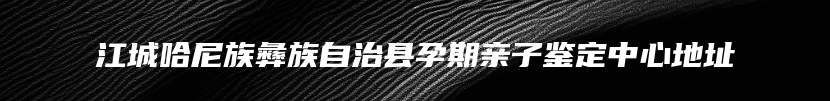 江城哈尼族彝族自治县孕期亲子鉴定中心地址